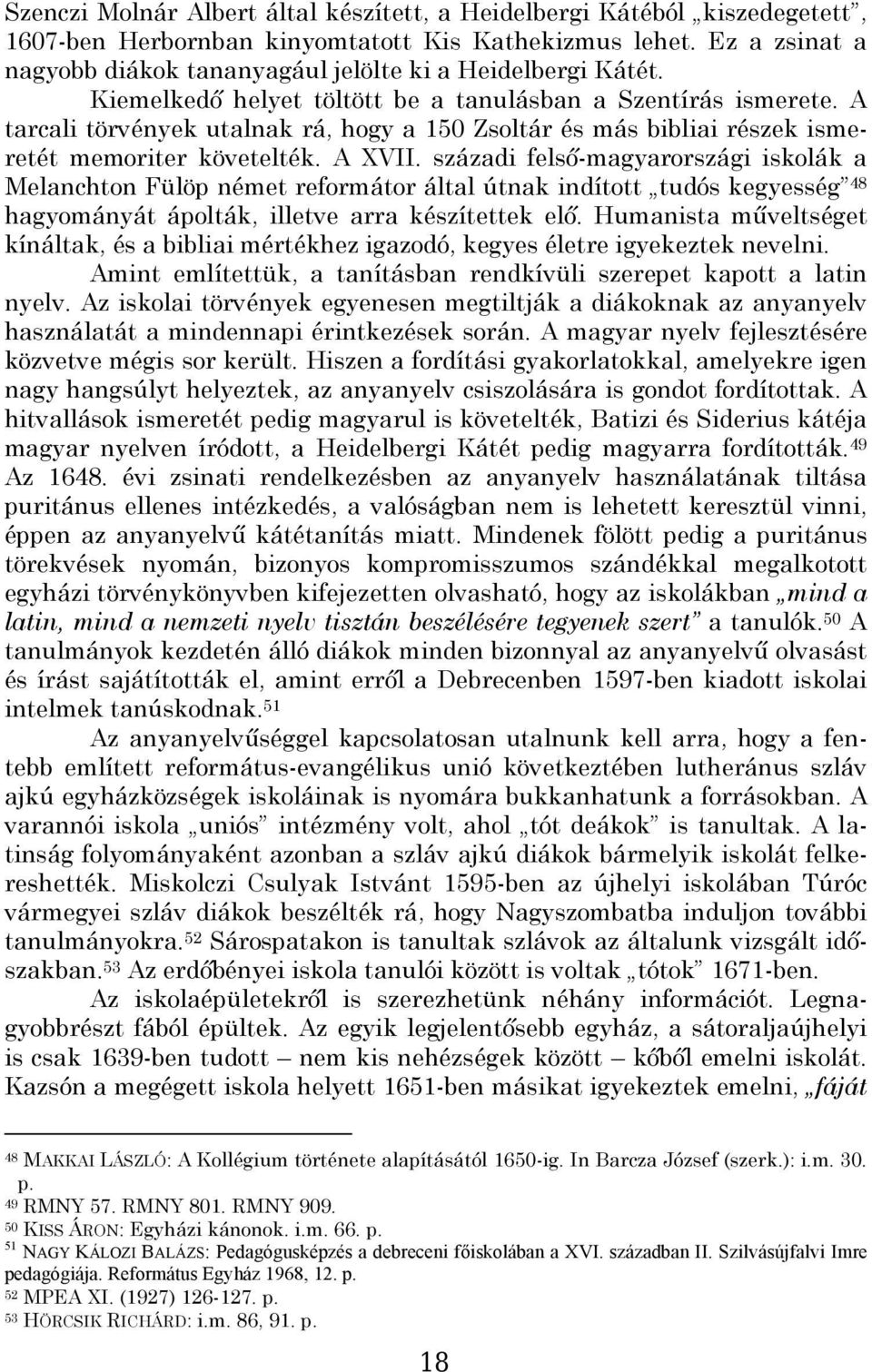 Szenczi Molnár Albert által készített, a Heidelbergi Kátéból „kiszedegetett”, 1607-ben Herbornban kinyomtatott Kis Kathekizmus lehet. Ez a zsinat a nagyobb diákok tananyagául jelölte ki a Heidelbergi Kátét.

Kiemelkedő helyet töltött be a tanulásban a Szentírás ismerete. A tarcali törvények utalnak rá, hogy a 150 Zsoltár és más bibliai részek ismeretét memoriter követelték. A XVII. századi felső-magyarországi iskolák a Melanchton Fülöp német reformátor által útnak indított „tudós kegyesség”$^{48}$ hagyományát ápolták, illetve arra készítettek elő. Humanista műveltséget kínáltak, és a bibliai mértékhez igazodó, kegyes életre igyekeztek nevelni.

Amint említettük, a tanításban rendkívüli szerepet kapott a latin nyelv. Az iskolai törvények egyenesen megtiltják a diákoknak az anyanyelv használatát a mindennapi érintkezések során. A magyar nyelv fejlesztésére közvetve mégis sor került. Hiszen a fordítási gyakorlatokkal, amelyekre igen nagy hangsúlyt helyeztek, az anyanyelv csiszolására is gondot fordítottak. A hitvallások ismeretét pedig magyarul is követelték, Batizi és Siderius kátéja magyar nyelven íródott, a Heidelbergi Kátét pedig magyarra fordították.$^{49}$ Az 1648. évi zsinati rendelkezésben az anyanyelv használatának tiltása puritánus ellenes intézkedés, a valóságban nem is lehetett keresztül vinni, éppen az anyanyelvű kátétanítás miatt. Mindenek fölött pedig a puritánus törekvések nyomán, bizonyos kompromisszumos szándékkal megalkotott egyházi törvénykönyvben kifejezetten olvasható, hogy az iskolákban „mind a latin, mind a nemzeti nyelv tisztán beszélésére tegyenek szert” a tanulók.$^{50}$ A tanulmányok kezdetén álló diákok minden bizonnyal az anyanyelvű olvasást és írást sajátították el, amint erről a Debrecenben 1597-ben kiadott iskolai intelmek tanúskodnak.$^{51}$

Az anyanyelvűséggel kapcsolatosan utalnunk kell arra, hogy a fentebb említett református-evangélikus unió következtében lutheránus szláv ajkú egyházközségek iskoláinak is nyomára bukkanhatunk a forrásokban. A varannói iskola „uniós” intézmény volt, ahol „tót deákok” is tanultak. A latinság folyományaként azonban a szláv ajkú diákok bármelyik iskolát felkereshették. Miskolczi Csulyak Istvánt 1595-ben az újhelyi iskolában Túróc vármegyei szláv diákok beszélték rá, hogy Nagyszombatba induljon további tanulmányokra.$^{52}$ Sárospatakon is tanultak szlávok az általunk vizsgált időszakban.$^{53}$ Az erdőbényei iskola tanulói között is voltak „tótok” 1671-ben.

Az iskolaépületekről is szerezhetünk néhány információt. Legnagyobbrészt fából épültek. Az egyik legjelentősebb egyház, a sátoraljaújhelyi is csak 1639-ben tudott – nem kis nehézségek között – kőből emelni iskolát. Kazsón a megégett iskola helyett 1651-ben másikat igyekeztek emelni, „fáját

$^{48}$ MAKKAI LÁSZLÓ: A Kollégium története alapításától 1650-ig. In Barcza József (szerk.): i.m. 30. p.
$^{49}$ RMNY 57. RMNY 801. RMNY 909.
$^{50}$ KISS ÁRON: Egyházi kánonok. i.m. 66. p.
$^{51}$ NAGY KÁLOZI BALÁZS: Pedagógusképzés a debreceni főiskolában a XVI. században II. Szilvásújfalvi Imre pedagógiája. Református Egyház 1968, 12. p.
$^{52}$ MPEA XI. (1927) 126-127. p.
$^{53}$ HÖRCSIK RICHÁRD: i.m. 86, 91. p.

18